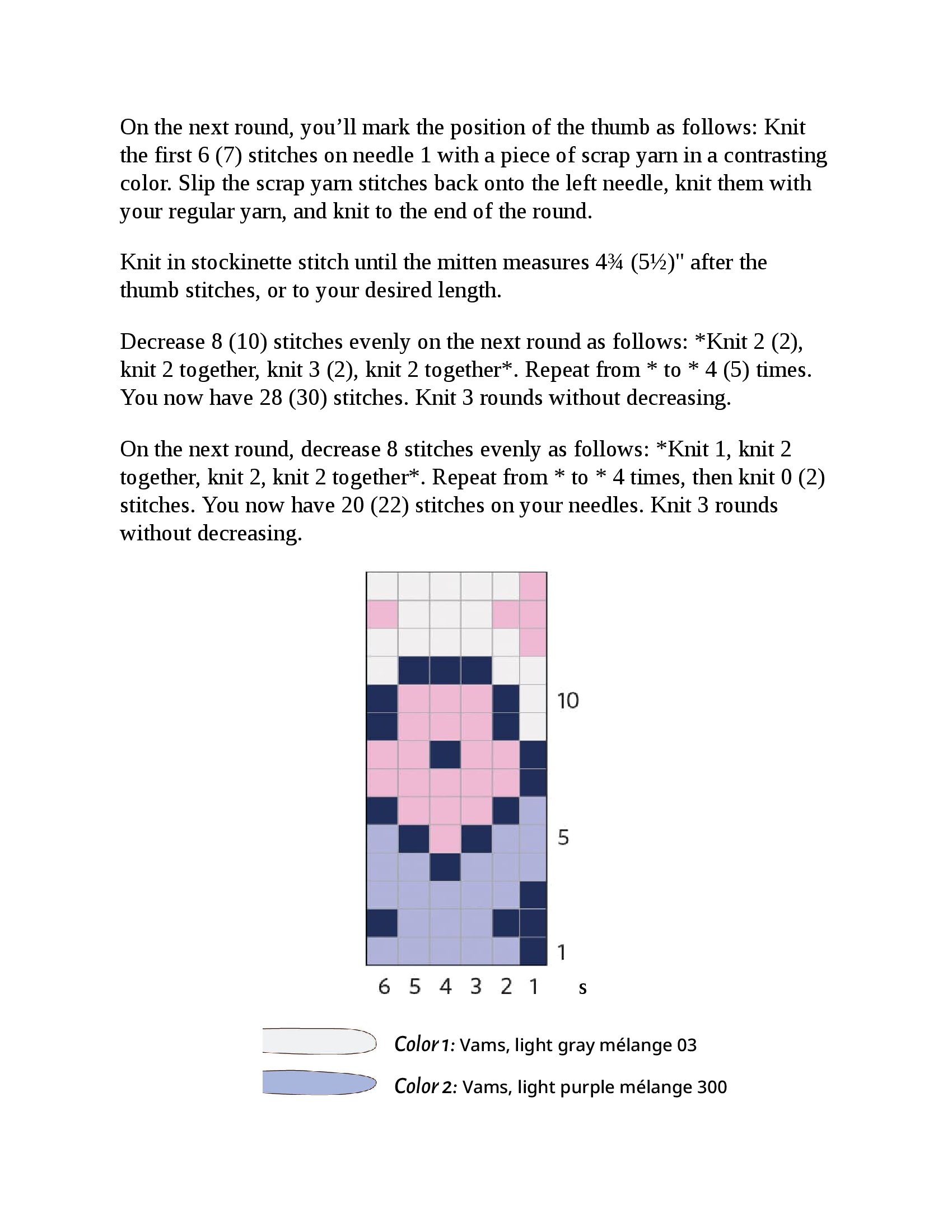 On the next round, you’ll mark the position of the thumb as follows: Knit the first 6 (7) stitches on needle 1 with a piece of scrap yarn in a contrasting color. Slip the scrap yarn stitches back onto the left needle, knit them with your regular yarn, and knit to the end of the round.

Knit in stockinette stitch until the mitten measures 4¾ (5½)" after the thumb stitches, or to your desired length.

Decrease 8 (10) stitches evenly on the next round as follows: *Knit 2 (2), knit 2 together, knit 3 (2), knit 2 together*. Repeat from * to * 4 (5) times. You now have 28 (30) stitches. Knit 3 rounds without decreasing.

On the next round, decrease 8 stitches evenly as follows: *Knit 1, knit 2 together, knit 2, knit 2 together*. Repeat from * to * 4 times, then knit 0 (2) stitches. You now have 20 (22) stitches on your needles. Knit 3 rounds without decreasing.

10
5
1
6 5 4 3 2 1 s

Color 1: Vams, light gray mélange 03
Color 2: Vams, light purple mélange 300